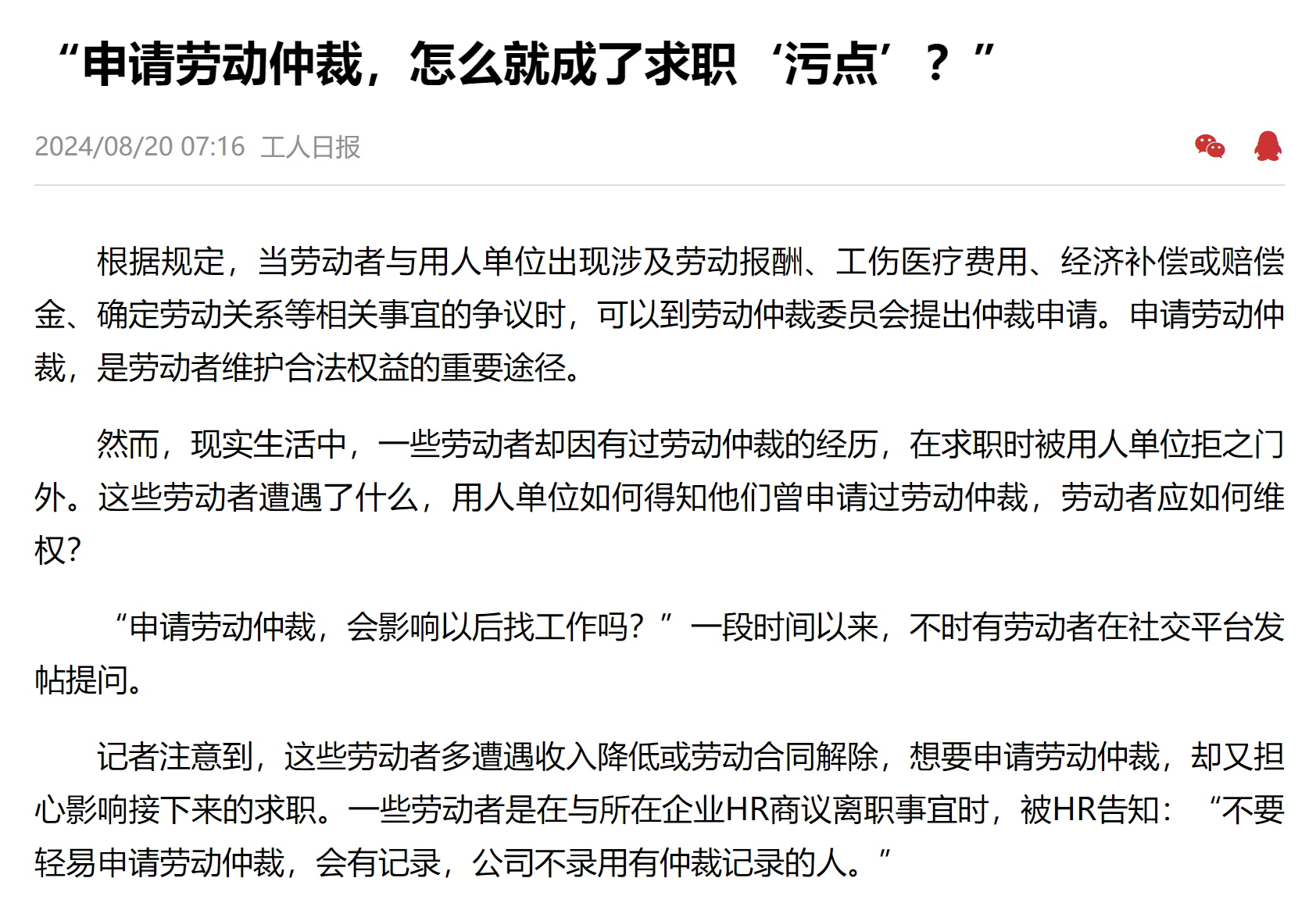 “申请劳动仲裁，怎么就成了求职‘污点’？”

2024/08/20 07:16 工人日报

根据规定，当劳动者与用人单位出现涉及劳动报酬、工伤医疗费用、经济补偿或赔偿金、确定劳动关系等相关事宜的争议时，可以到劳动仲裁委员会提出仲裁申请。申请劳动仲裁，是劳动者维护合法权益的重要途径。

然而，现实生活中，一些劳动者却因有过劳动仲裁的经历，在求职时被用人单位拒之门外。这些劳动者遭遇了什么，用人单位如何得知他们曾申请过劳动仲裁，劳动者应如何维权?

“申请劳动仲裁，会影响以后找工作吗?”一段时间以来，不时有劳动者在社交平台发帖提问。

记者注意到，这些劳动者多遭遇收入降低或劳动合同解除，想要申请劳动仲裁，却又担心影响接下来的求职。一些劳动者是在与所在企业HR商议离职事宜时，被HR告知：“不要轻易申请劳动仲裁，会有记录，公司不录用有仲裁记录的人。”